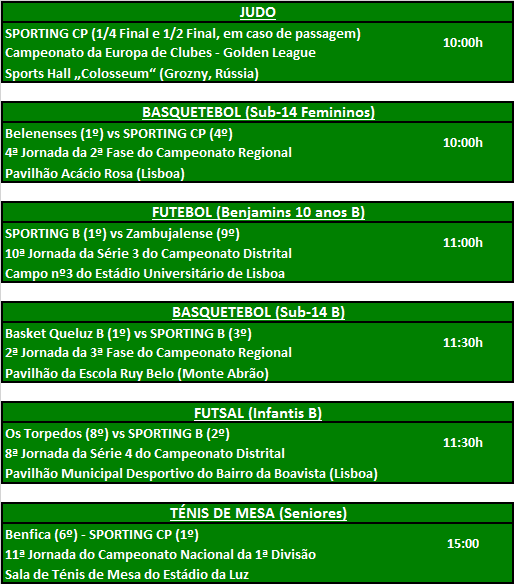 JUDO

SPORTING CP (1/4 Final e 1/2 Final, em caso de passagem)
Campeonato da Europa de Clubes - Golden League
Sports Hall „Colosseum“ (Grozny, Rússia)

10:00h

BASQUETEBOL (Sub-14 Femininos)

Belenenses (1º) vs SPORTING CP (4º)
4ª Jornada da 2ª Fase do Campeonato Regional
Pavilhão Acácio Rosa (Lisboa)

10:00h

FUTEBOL (Benjamins 10 anos B)

SPORTING B (1º) vs Zambujalense (9º)
10ª Jornada da Série 3 do Campeonato Distrital
Campo nº3 do Estádio Universitário de Lisboa

11:00h

BASQUETEBOL (Sub-14 B)

Basket Queluz B (1º) vs SPORTING B (3º)
2ª Jornada da 3ª Fase do Campeonato Regional
Pavilhão da Escola Ruy Belo (Monte Abrão)

11:30h

FUTSAL (Infantis B)

Os Torpedos (8º) vs SPORTING B (2º)
8ª Jornada da Série 4 do Campeonato Distrital
Pavilhão Municipal Desportivo do Bairro da Boavista (Lisboa)

11:30h

TÉNIS DE MESA (Seniores)

Benfica (6º) - SPORTING CP (1º)
11ª Jornada do Campeonato Nacional da 1ª Divisão
Sala de Ténis de Mesa do Estádio da Luz

15:00